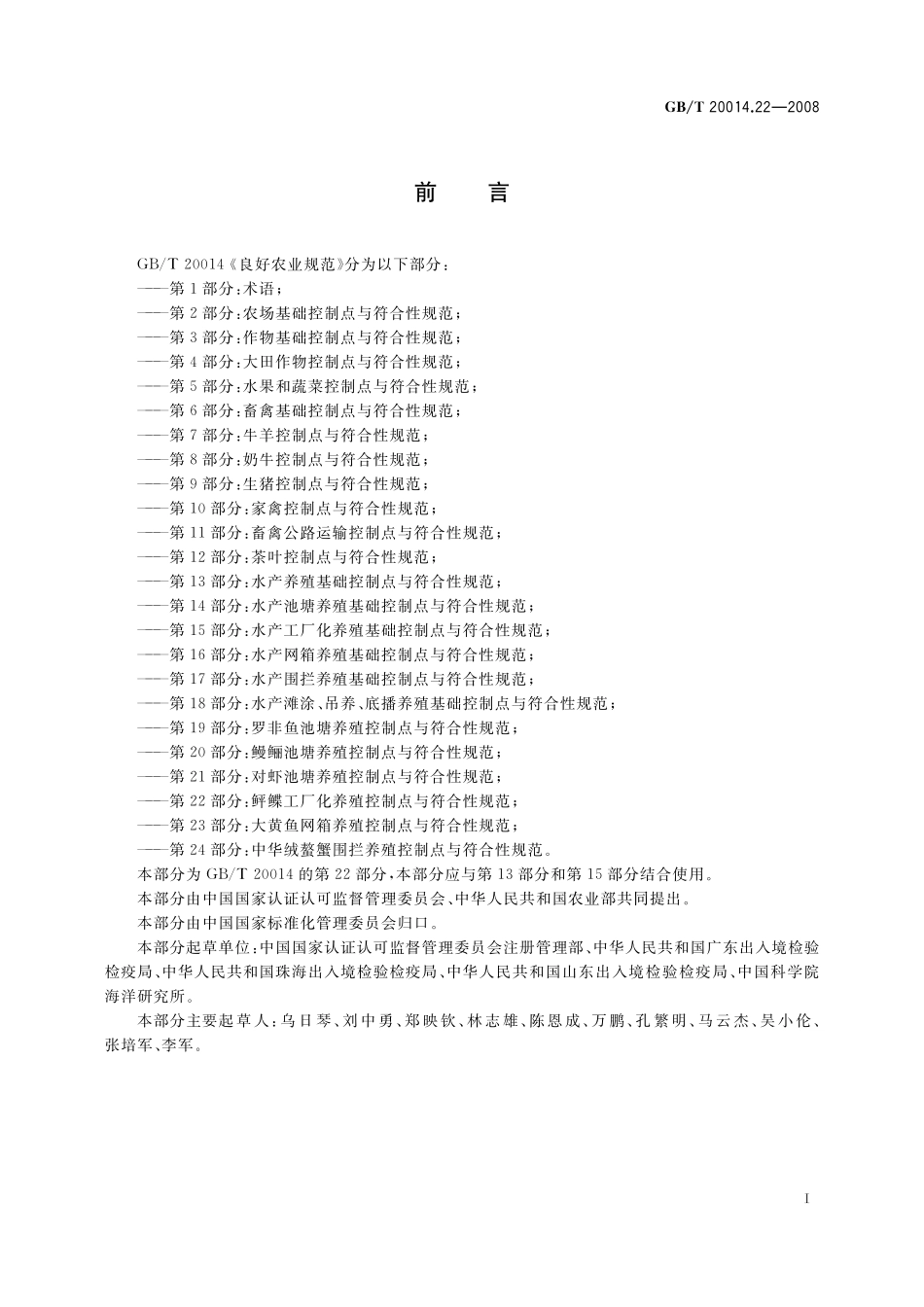 GB/T 20014.22—2008

前　言

GB/T 20014《良好农业规范》分为以下部分：
——第1部分：术语；
——第2部分：农场基础控制点与符合性规范；
——第3部分：作物基础控制点与符合性规范；
——第4部分：大田作物控制点与符合性规范；
——第5部分：水果和蔬菜控制点与符合性规范；
——第6部分：畜禽基础控制点与符合性规范；
——第7部分：牛羊控制点与符合性规范；
——第8部分：奶牛控制点与符合性规范；
——第9部分：生猪控制点与符合性规范；
——第10部分：家禽控制点与符合性规范；
——第11部分：畜禽公路运输控制点与符合性规范；
——第12部分：茶叶控制点与符合性规范；
——第13部分：水产养殖基础控制点与符合性规范；
——第14部分：水产池塘养殖基础控制点与符合性规范；
——第15部分：水产工厂化养殖基础控制点与符合性规范；
——第16部分：水产网箱养殖基础控制点与符合性规范；
——第17部分：水产围拦养殖基础控制点与符合性规范；
——第18部分：水产滩涂、吊养、底播养殖基础控制点与符合性规范；
——第19部分：罗非鱼池塘养殖控制点与符合性规范；
——第20部分：鳗鲡池塘养殖控制点与符合性规范；
——第21部分：对虾池塘养殖控制点与符合性规范；
——第22部分：鲆鲽工厂化养殖控制点与符合性规范；
——第23部分：大黄鱼网箱养殖控制点与符合性规范；
——第24部分：中华绒螯蟹围拦养殖控制点与符合性规范。
本部分为GB/T 20014的第22部分，本部分应与第13部分和第15部分结合使用。
本部分由中国国家认证认可监督管理委员会、中华人民共和国农业部共同提出。
本部分由中国国家标准化管理委员会归口。
本部分起草单位：中国国家认证认可监督管理委员会注册管理部、中华人民共和国广东出入境检验检疫局、中华人民共和国珠海出入境检验检疫局、中华人民共和国山东出入境检验检疫局、中国科学院海洋研究所。
本部分主要起草人：乌日琴、刘中勇、郑映钦、林志雄、陈恩成、万鹏、孔繁明、马云杰、吴小伦、张培军、李军。

I